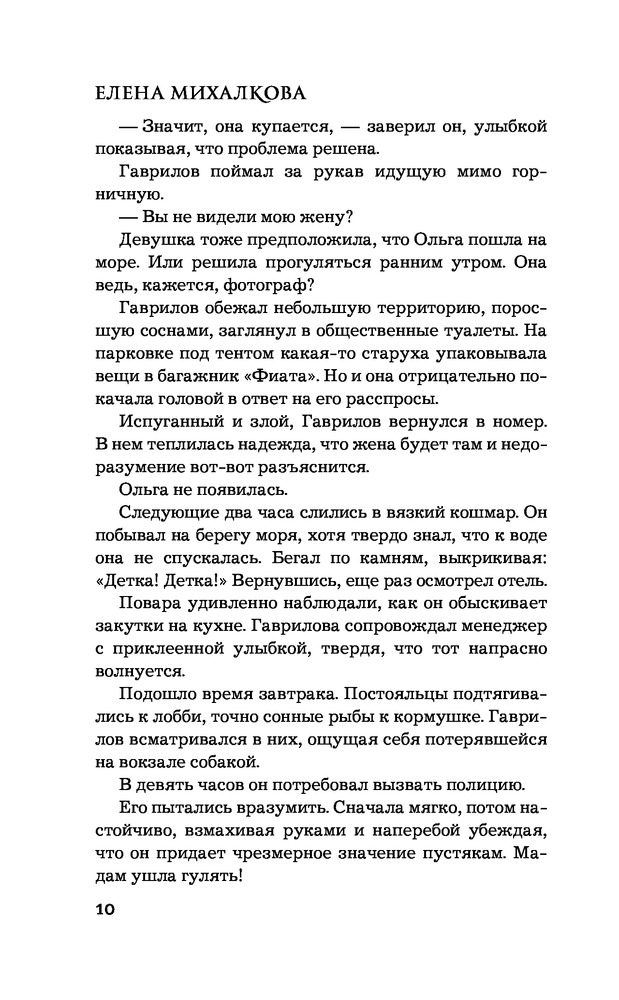 ЕЛЕНА МИХАЛКОВА

— Значит, она купается, — заверил он, улыбкой показывая, что проблема решена.

Гаврилов поймал за рукав идущую мимо горничную.

— Вы не видели мою жену?

Девушка тоже предположила, что Ольга пошла на море. Или решила прогуляться ранним утром. Она ведь, кажется, фотограф?

Гаврилов обежал небольшую территорию, поросшую соснами, заглянул в общественные туалеты. На парковке под тентом какая-то старуха упаковывала вещи в багажник «Фиата». Но и она отрицательно покачала головой в ответ на его расспросы.

Испуганный и злой, Гаврилов вернулся в номер. В нем теплилась надежда, что жена будет там и недоразумение вот-вот разъяснится.

Ольга не появилась.

Следующие два часа слились в вязкий кошмар. Он побывал на берегу моря, хотя твердо знал, что к воде она не спускалась. Бегал по камням, выкрикивая: «Детка! Детка!» Вернувшись, еще раз осмотрел отель.

Повара удивленно наблюдали, как он обыскивает закутки на кухне. Гаврилова сопровождал менеджер с приклеенной улыбкой, твердя, что тот напрасно волнуется.

Подошло время завтрака. Постояльцы подтягивались к лобби, точно сонные рыбы к кормушке. Гаврилов всматривался в них, ощущая себя потерявшейся на вокзале собакой.

В девять часов он потребовал вызвать полицию.

Его пытались вразумить. Сначала мягко, потом настойчиво, взмахивая руками и наперебой убеждая, что он придает чрезмерное значение пустякам. Мадам ушла гулять!

10